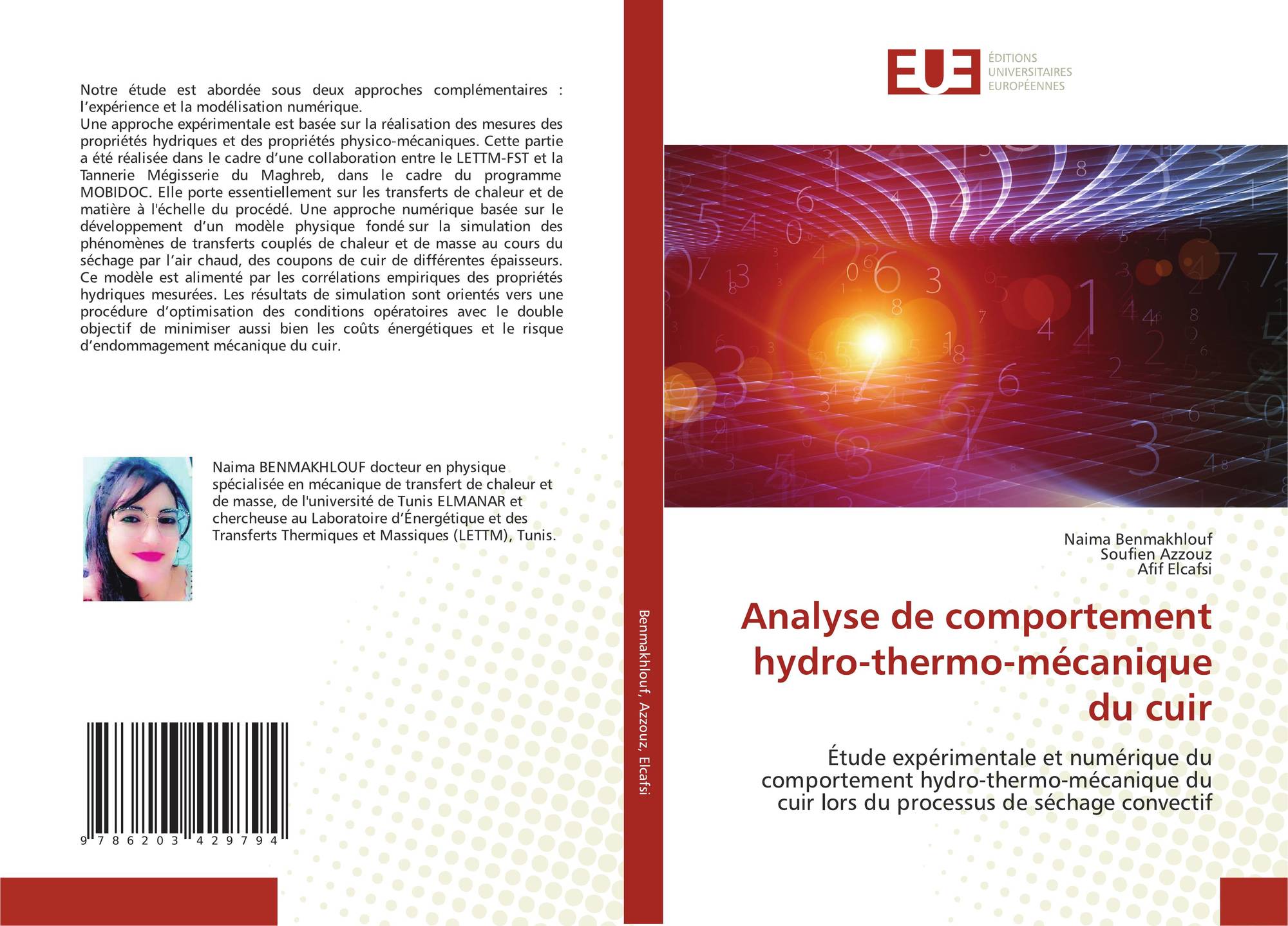 Notre étude est abordée sous deux approches complémentaires : l'expérience et la modélisation numérique.
Une approche expérimentale est basée sur la réalisation des mesures des propriétés hydriques et des propriétés physico-mécaniques. Cette partie a été réalisée dans le cadre d'une collaboration entre le LETTM-FST et la Tannerie Mégisserie du Maghreb, dans le cadre du programme MOBIDOC. Elle porte essentiellement sur les transferts de chaleur et de matière à l'échelle du procédé. Une approche numérique basée sur le développement d'un modèle physique fondé sur la simulation des phénomènes de transferts couplés de chaleur et de masse au cours du séchage par l'air chaud, des coupons de cuir de différentes épaisseurs. Ce modèle est alimenté par les corrélations empiriques des propriétés hydriques mesurées. Les résultats de simulation sont orientés vers une procédure d'optimisation des conditions opératoires avec le double objectif de minimiser aussi bien les coûts énergétiques et le risque d'endommagement mécanique du cuir.

Naima BENMAKHLOUF docteur en physique spécialisée en mécanique de transfert de chaleur et de masse, de l'université de Tunis ELMANAR et chercheuse au Laboratoire d'Énergétique et des Transferts Thermiques et Massiques (LETTM), Tunis.

9 786203 429794

Benmakhlouf, Azzouz, Elcafsi

EUE
ÉDITIONS
UNIVERSITAIRES
EUROPÉENNES

Naima Benmakhlouf
Soufien Azzouz
Afif Elcafsi

Analyse de comportement hydro-thermo-mécanique du cuir

Étude expérimentale et numérique du comportement hydro-thermo-mécanique du cuir lors du processus de séchage convectif